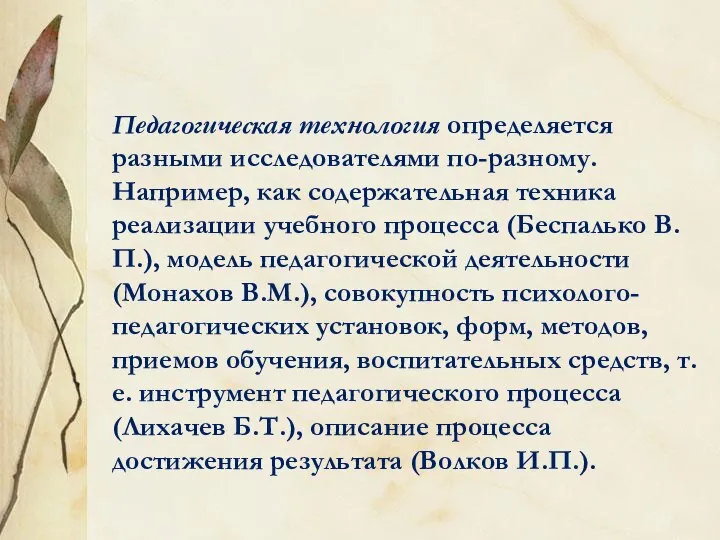 Педагогическая технология определяется разными исследователями по-разному. Например, как содержательная техника реализации учебного процесса (Беспалько В. П.), модель педагогической деятельности (Монахов В.М.), совокупность психолого-педагогических установок, форм, методов, приемов обучения, воспитательных средств, т. е. инструмент педагогического процесса (Лихачев Б.Т.), описание процесса достижения результата (Волков И.П.).